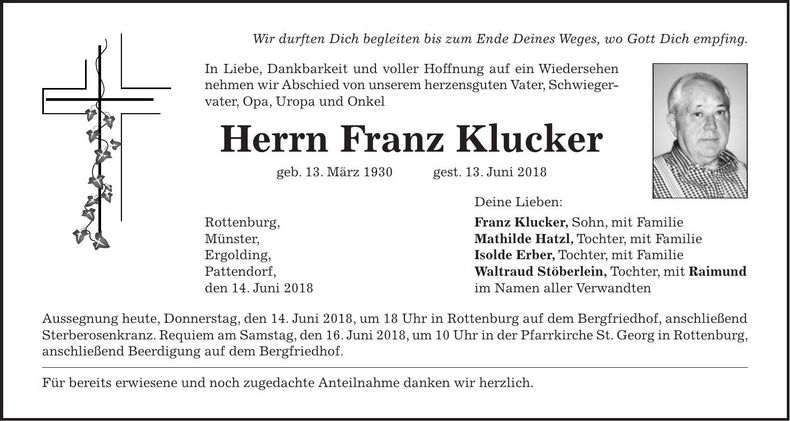 Wir durften Dich begleiten bis zum Ende Deines Weges, wo Gott Dich empfing.

In Liebe, Dankbarkeit und voller Hoffnung auf ein Wiedersehen nehmen wir Abschied von unserem herzensguten Vater, Schwiegervater, Opa, Uropa und Onkel

Herrn Franz Klucker

geb. 13. März 1930 gest. 13. Juni 2018

Rottenburg,
Münster,
Ergolding,
Pattendorf,
den 14. Juni 2018

Deine Lieben:
Franz Klucker, Sohn, mit Familie
Mathilde Hatzl, Tochter, mit Familie
Isolde Erber, Tochter, mit Familie
Waltraud Stöberlein, Tochter, mit Raimund
im Namen aller Verwandten

Aussegnung heute, Donnerstag, den 14. Juni 2018, um 18 Uhr in Rottenburg auf dem Bergfriedhof, anschließend Sterberosenkranz. Requiem am Samstag, den 16. Juni 2018, um 10 Uhr in der Pfarrkirche St. Georg in Rottenburg, anschließend Beerdigung auf dem Bergfriedhof.

Für bereits erwiesene und noch zugedachte Anteilnahme danken wir herzlich.